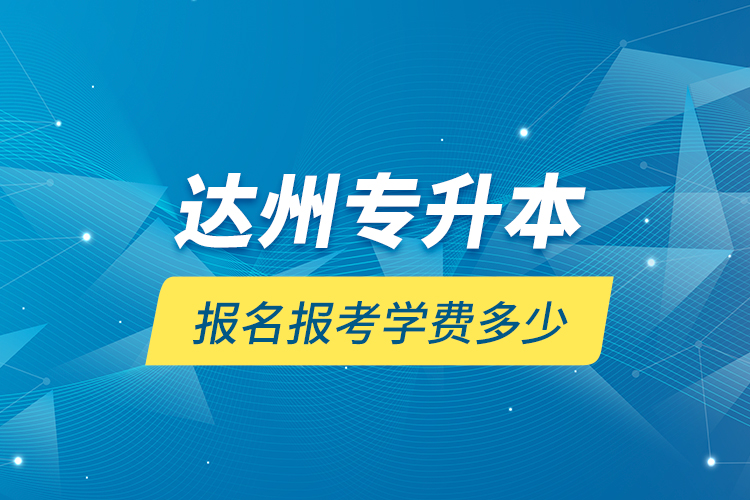 达州专升本

报名报考学费多少